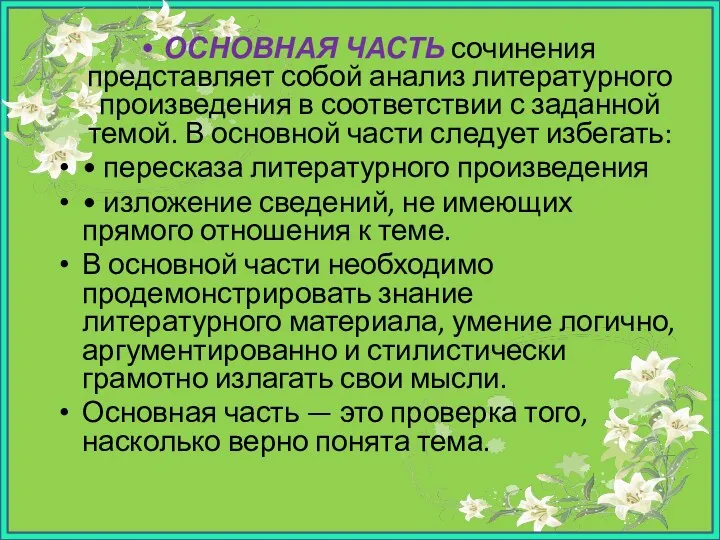 • ОСНОВНАЯ ЧАСТЬ сочинения представляет собой анализ литературного произведения в соответствии с заданной темой. В основной части следует избегать:

• • пересказа литературного произведения

• • изложение сведений, не имеющих прямого отношения к теме.

• В основной части необходимо продемонстрировать знание литературного материала, умение логично, аргументированно и стилистически грамотно излагать свои мысли.

• Основная часть — это проверка того, насколько верно понята тема.